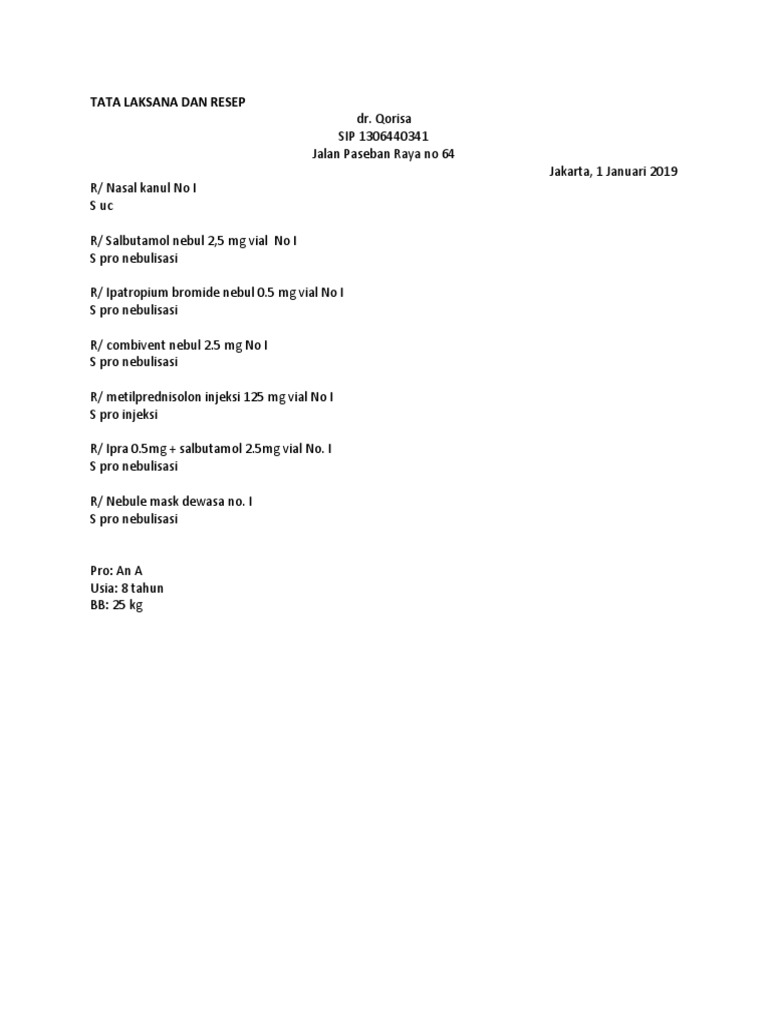 TATA LAKSANA DAN RESEP

dr. Qorisa
SIP 1306440341
Jalan Paseban Raya no 64

Jakarta, 1 Januari 2019

R/ Nasal kanul No I
S uc

R/ Salbutamol nebul 2,5 mg vial No I
S pro nebulisasi

R/ Ipatropium bromide nebul 0.5 mg vial No I
S pro nebulisasi

R/ combivent nebul 2.5 mg No I
S pro nebulisasi

R/ metilprednisolon injeksi 125 mg vial No I
S pro injeksi

R/ Ipra 0.5mg + salbutamol 2.5mg vial No. I
S pro nebulisasi

R/ Nebule mask dewasa no. I
S pro nebulisasi

Pro: An A
Usia: 8 tahun
BB: 25 kg